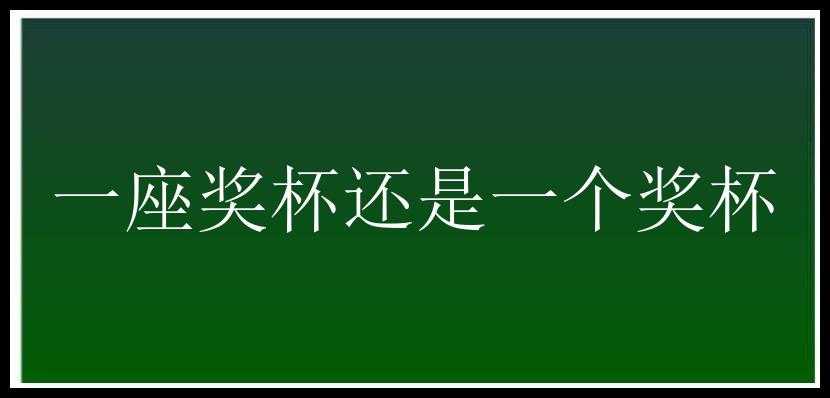 一座奖杯还是一个奖杯